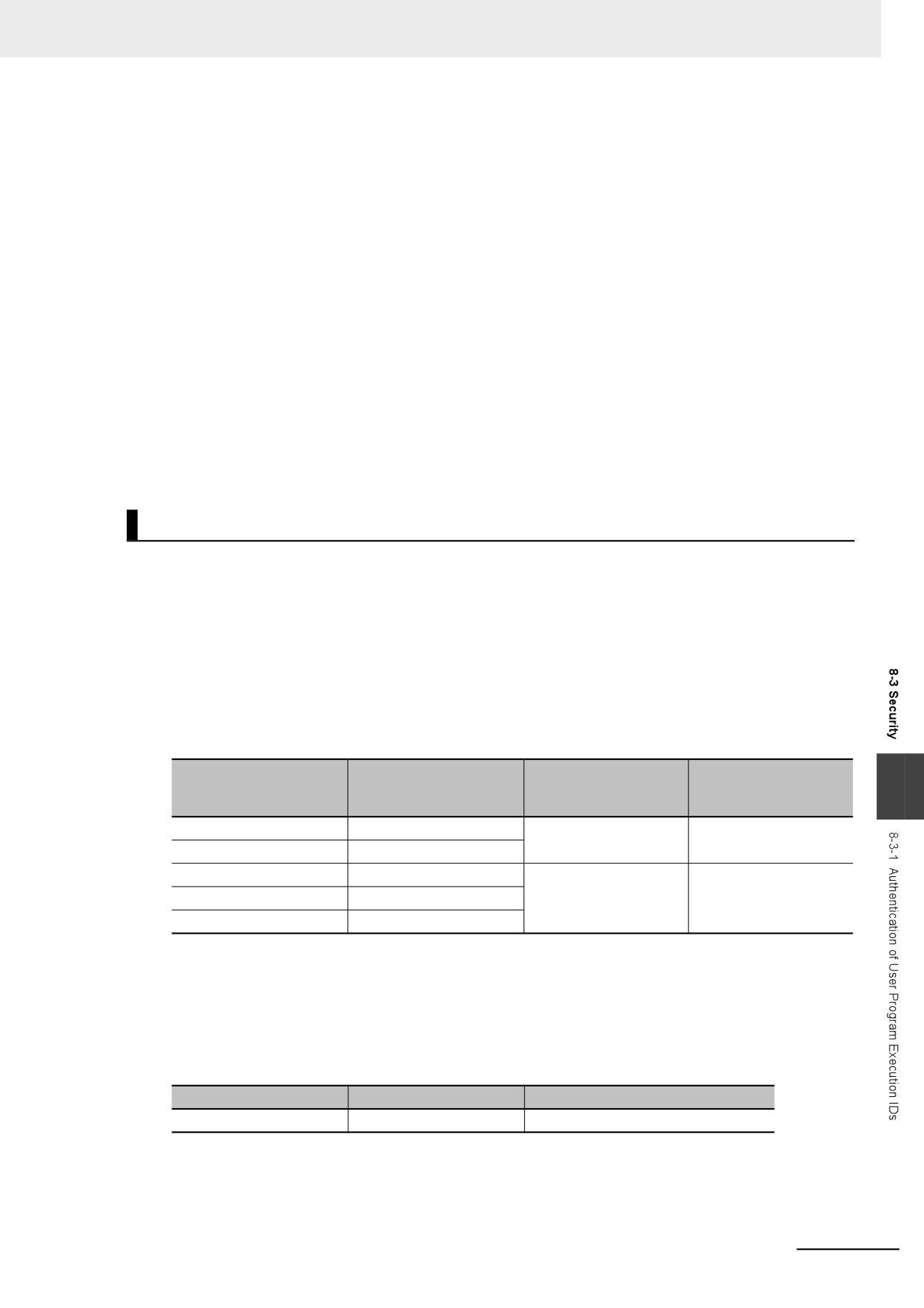 8-3 Security

8-3-1 Authentication of User Program Execution IDs